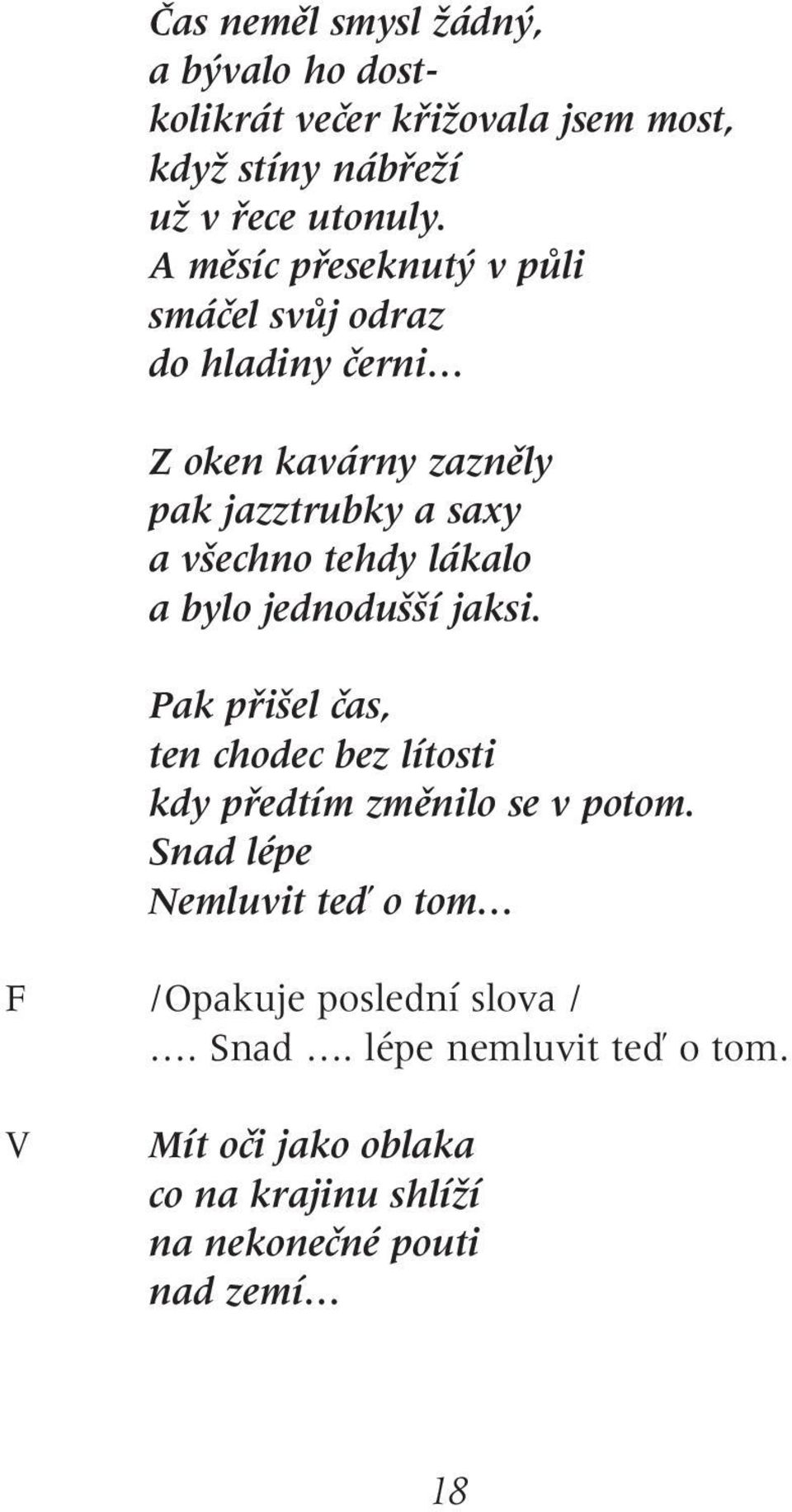 Čas neměl smysl žádný,
a bývalo ho dost-
kolikrát večer křižovala jsem most,
když stíny nábřeží
už v řece utonuly.
A měsíc přeseknutý v půli
smáčel svůj odraz
do hladiny černi...

Z oken kavárny zazněly
pak jazztrubky a saxy
a všechno tehdy lákalo
a bylo jednodušší jaksi.

Pak přišel čas,
ten chodec bez lítosti
kdy předtím změnilo se v potom.
Snad lépe
Nemluvit teď o tom...

F /Opakuje poslední slova /
.... Snad .... lépe nemluvit teď o tom.

V Mít oči jako oblaka
co na krajinu shlíží
na nekonečné pouti
nad zemí...

18